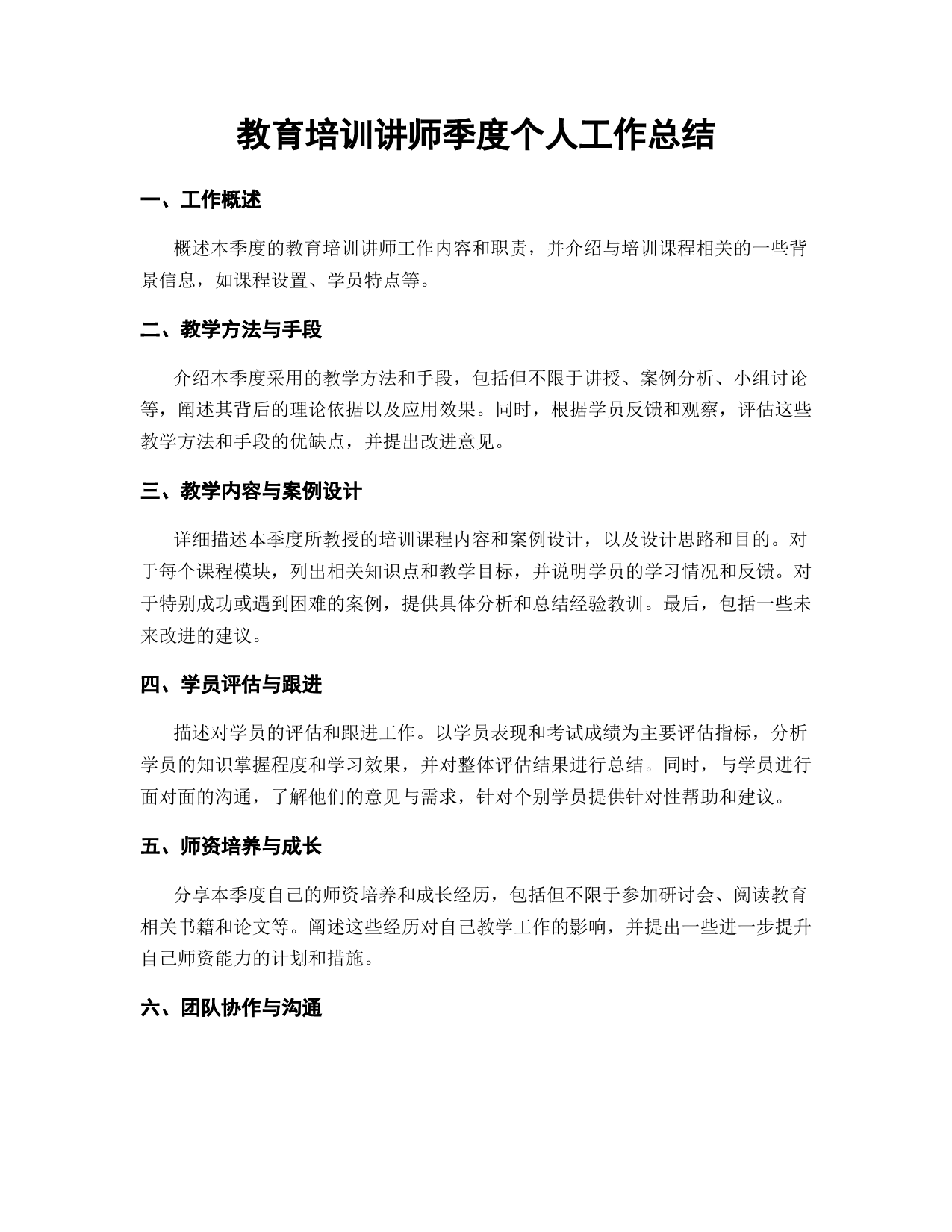 教育培训讲师季度个人工作总结

一、工作概述

概述本季度的教育培训讲师工作内容和职责，并介绍与培训课程相关的一些背景信息，如课程设置、学员特点等。

二、教学方法与手段

介绍本季度采用的教学方法和手段，包括但不限于讲授、案例分析、小组讨论等，阐述其背后的理论依据以及应用效果。同时，根据学员反馈和观察，评估这些教学方法和手段的优缺点，并提出改进意见。

三、教学内容与案例设计

详细描述本季度所教授的培训课程内容和案例设计，以及设计思路和目的。对于每个课程模块，列出相关知识点和教学目标，并说明学员的学习情况和反馈。对于特别成功或遇到困难的案例，提供具体分析和总结经验教训。最后，包括一些未来改进的建议。

四、学员评估与跟进

描述对学员的评估和跟进工作。以学员表现和考试成绩为主要评估指标，分析学员的知识掌握程度和学习效果，并对整体评估结果进行总结。同时，与学员进行面对面的沟通，了解他们的意见与需求，针对个别学员提供针对性帮助和建议。

五、师资培养与成长

分享本季度自己的师资培养和成长经历，包括但不限于参加研讨会、阅读教育相关书籍和论文等。阐述这些经历对自己教学工作的影响，并提出一些进一步提升自己师资能力的计划和措施。

六、团队协作与沟通